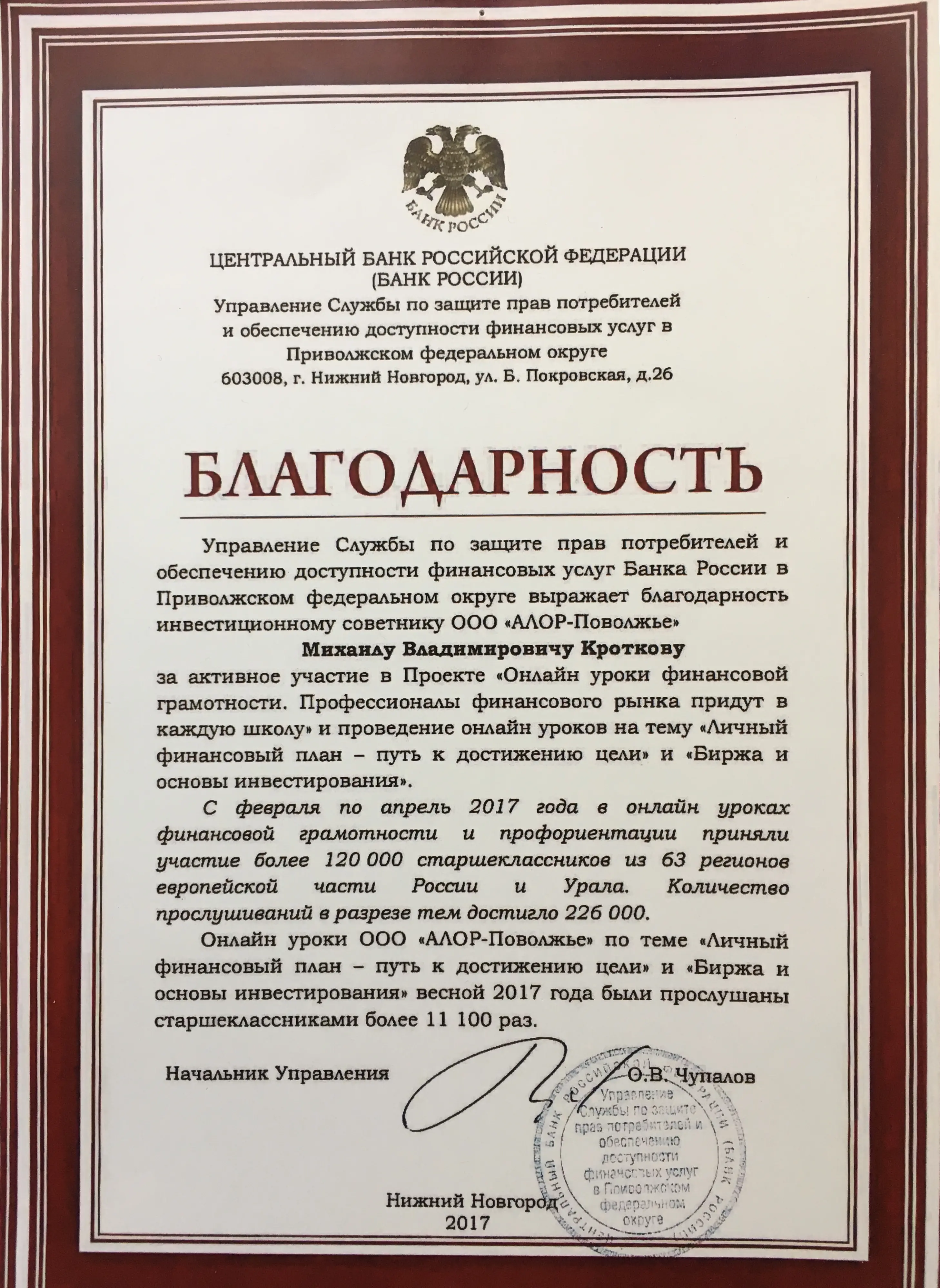 БАНК РОССИИ

ЦЕНТРАЛЬНЫЙ БАНК РОССИЙСКОЙ ФЕДЕРАЦИИ
(БАНК РОССИИ)
Управление Службы по защите прав потребителей и обеспечению доступности финансовых услуг в Приволжском федеральном округе
603008, г. Нижний Новгород, ул. Б. Покровская, д.26

БЛАГОДАРНОСТЬ

Управление Службы по защите прав потребителей и обеспечению доступности финансовых услуг Банка России в Приволжском федеральном округе выражает благодарность инвестиционному советнику ООО «АЛОР-Поволжье»

Михаилу Владимировичу Кроткову

за активное участие в Проекте «Онлайн уроки финансовой грамотности. Профессионалы финансового рынка придут в каждую школу» и проведение онлайн уроков на тему «Личный финансовый план – путь к достижению цели» и «Биржа и основы инвестирования».

С февраля по апрель 2017 года в онлайн уроках финансовой грамотности и профориентации приняли участие более 120 000 старшеклассников из 63 регионов европейской части России и Урала. Количество прослушиваний в разрезе тем достигло 226 000.

Онлайн уроки ООО «АЛОР-Поволжье» по теме «Личный финансовый план – путь к достижению цели» и «Биржа и основы инвестирования» весной 2017 года были прослушаны старшеклассниками более 11 100 раз.

Начальник Управления О.В. Чупалов

ЦЕНТРАЛЬНЫЙ БАНК РОССИЙСКОЙ ФЕДЕРАЦИИ (БАНК РОССИИ)
Управление Службы по защите прав потребителей и обеспечению доступности финансовых услуг в Приволжском федеральном округе

Нижний Новгород
2017